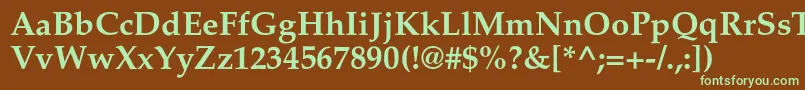 AaBbCcDdEeFfGgHhIiJjKkLlMmNnOoPpQqRrSsTtUu
VvWwXxYyZz1234567890(!@#$%^&[*^;=+-/.,:])
fontsforyou.com